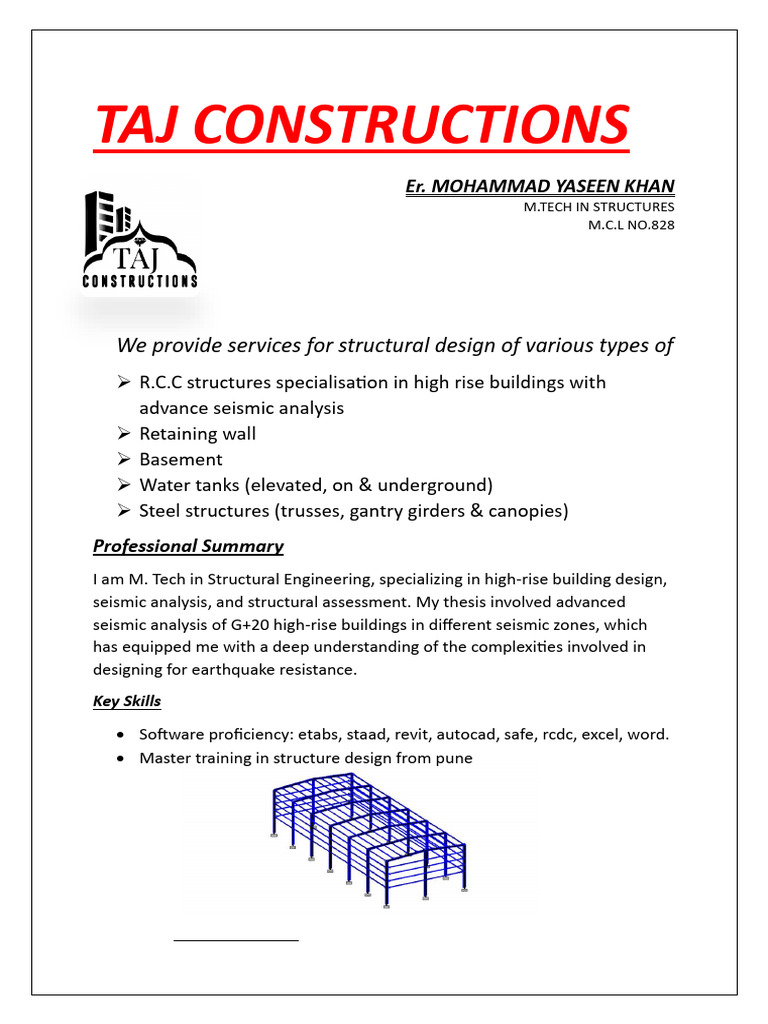 TAJ CONSTRUCTIONS

Er. MOHAMMAD YASEEN KHAN
M.TECH IN STRUCTURES
M.C.L NO.828

TAJ
CONSTRUCTIONS

We provide services for structural design of various types of

➢ R.C.C structures specialisation in high rise buildings with advance seismic analysis
➢ Retaining wall
➢ Basement
➢ Water tanks (elevated, on & underground)
➢ Steel structures (trusses, gantry girders & canopies)

Professional Summary

I am M. Tech in Structural Engineering, specializing in high-rise building design, seismic analysis, and structural assessment. My thesis involved advanced seismic analysis of G+20 high-rise buildings in different seismic zones, which has equipped me with a deep understanding of the complexities involved in designing for earthquake resistance.

Key Skills

• Software proficiency: etabs, staad, revit, autocad, safe, rcdc, excel, word.
• Master training in structure design from pune